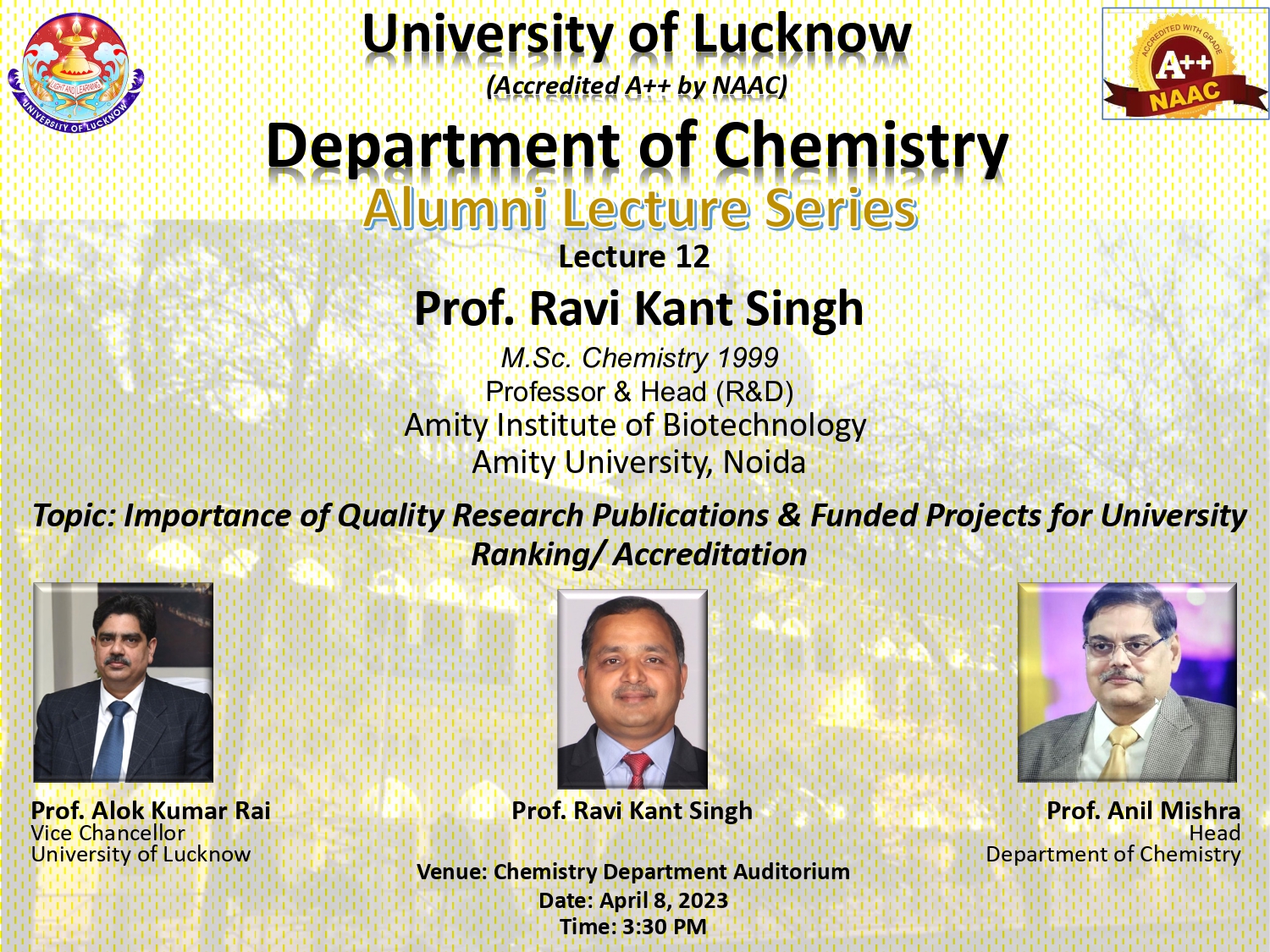 LIGHT AND LEARNING
UNIVERSITY OF LUCKNOW

University of Lucknow
(Accredited A++ by NAAC)

ACCREDITED WITH GRADE
A++
NAAC

Department of Chemistry
Alumni Lecture Series
Lecture 12
Prof. Ravi Kant Singh
M.Sc. Chemistry 1999
Professor & Head (R&D)
Amity Institute of Biotechnology
Amity University, Noida

Topic: Importance of Quality Research Publications & Funded Projects for University Ranking/ Accreditation

Prof. Alok Kumar Rai
Vice Chancellor
University of Lucknow

Prof. Ravi Kant Singh

Prof. Anil Mishra
Head
Department of Chemistry

Venue: Chemistry Department Auditorium
Date: April 8, 2023
Time: 3:30 PM